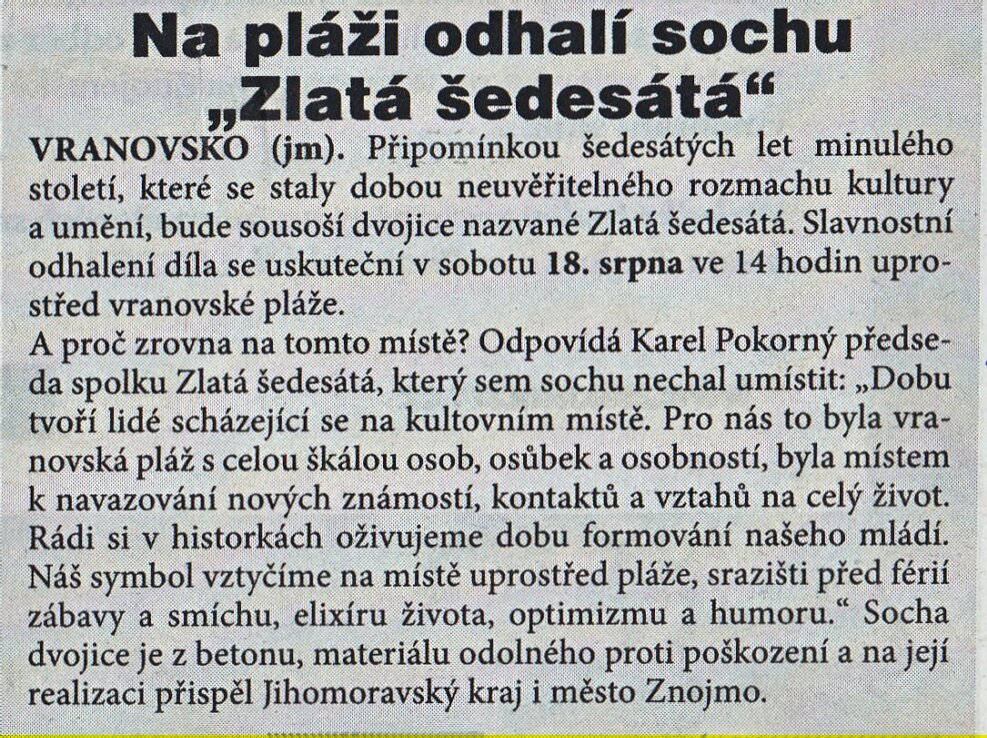 Na pláži odhalí sochu „Zlatá šedesátá“

VRANOVSKO (jm). Připomínkou šedesátých let minulého století, které se staly dobou neuvěřitelného rozmachu kultury a umění, bude sousoší dvojice nazvané Zlatá šedesátá. Slavnostní odhalení díla se uskuteční v sobotu 18. srpna ve 14 hodin uprostřed vranovské pláže.

A proč zrovna na tomto místě? Odpovídá Karel Pokorný předseda spolku Zlatá šedesátá, který sem sochu nechal umístit: „Dobu tvoří lidé scházející se na kultovním místě. Pro nás to byla vranovská pláž s celou škálou osob, osůbek a osobností, byla místem k navazování nových známostí, kontaktů a vztahů na celý život. Rádi si v historkách oživujeme dobu formování našeho mládí. Náš symbol vztyčíme na místě uprostřed pláže, srazišti před férií zábavy a smíchu, elixíru života, optimizmu a humoru.“ Socha dvojice je z betonu, materiálu odolného proti poškození a na její realizaci přispěl Jihomoravský kraj i město Znojmo.